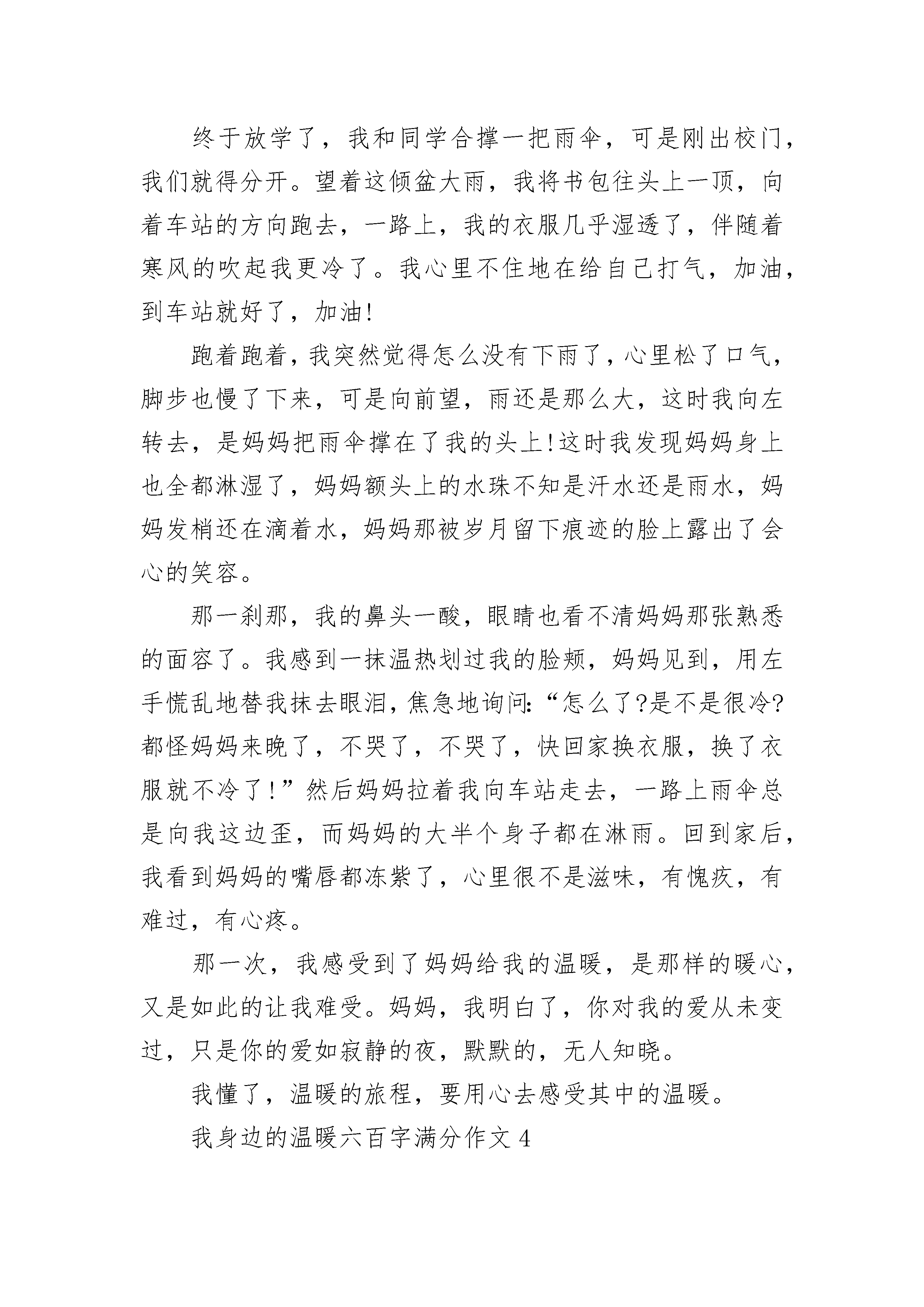 终于放学了，我和同学合撑一把雨伞，可是刚出校门，我们就得分开。望着这倾盆大雨，我将书包往头上一顶，向着车站的方向跑去，一路上，我的衣服几乎湿透了，伴随着寒风的吹起我更冷了。我心里不住地在给自己打气，加油，到车站就好了，加油!

跑着跑着，我突然觉得怎么没有下雨了，心里松了口气，脚步也慢了下来，可是向前望，雨还是那么大，这时我向左转去，是妈妈把雨伞撑在了我的头上!这时我发现妈妈身上也全都淋湿了，妈妈额头上的水珠不知是汗水还是雨水，妈妈发梢还在滴着水，妈妈那被岁月留下痕迹的脸上露出了会心的笑容。

那一刹那，我的鼻头一酸，眼睛也看不清妈妈那张熟悉的面容了。我感到一抹温热划过我的脸颊，妈妈见到，用左手慌乱地替我抹去眼泪，焦急地询问:“怎么了?是不是很冷?都怪妈妈来晚了，不哭了，不哭了，快回家换衣服，换了衣服就不冷了!”然后妈妈拉着我向车站走去，一路上雨伞总是向我这边歪，而妈妈的大半个身子都在淋雨。回到家后，我看到妈妈的嘴唇都冻紫了，心里很不是滋味，有愧疚，有难过，有心疼。

那一次，我感受到了妈妈给我的温暖，是那样的暖心，又是如此的让我难受。妈妈，我明白了，你对我的爱从未变过，只是你的爱如寂静的夜，默默的，无人知晓。

我懂了，温暖的旅程，要用心去感受其中的温暖。

我身边的温暖六百字满分作文 4